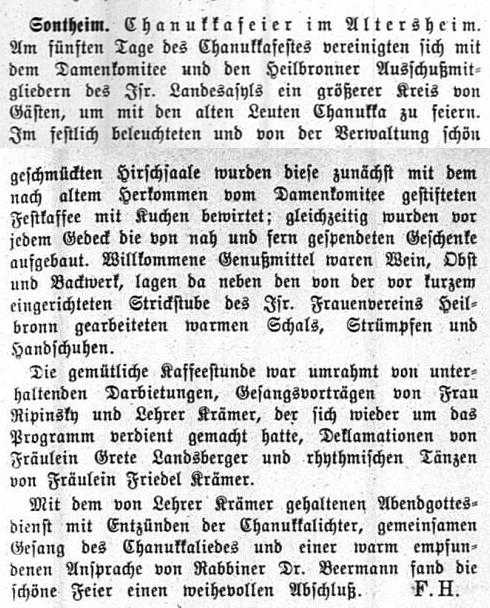 Sontheim. Chanukkafeier im Altersheim. Am fünften Tage des Chanukkafestes vereinigten sich mit dem Damenkomitee und den Heilbronner Ausschußmitgliedern des Isr. Landesasyls ein größerer Kreis von Gästen, um mit den alten Leuten Chanukka zu feiern. Im festlich beleuchteten und von der Verwaltung schön geschmückten Hirschsaale wurden diese zunächst mit dem nach altem Herkommen vom Damenkomitee gestifteten Festkaffee mit Kuchen bewirtet; gleichzeitig wurden vor jedem Gedeck die von nah und fern gespendeten Geschenke aufgebaut. Willkommene Genußmittel waren Wein, Obst und Backwerk, lagen da neben den von der vor kurzem eingerichteten Strickstube des Isr. Frauenvereins Heilbronn gearbeiteten warmen Schals, Strümpfen und Handschuhen.

Die gemütliche Kaffeestunde war umrahmt von unterhaltenden Darbietungen, Gesangsvorträgen von Frau Ripinsky und Lehrer Krämer, der sich wieder um das Programm verdient gemacht hatte, Deklamationen von Fräulein Grete Landsberger und rhythmischen Tänzen von Fräulein Friedel Krämer.

Mit dem von Lehrer Krämer gehaltenen Abendgottesdienst mit Entzünden der Chanukkalichter, gemeinsamen Gesang des Chanukkaliedes und einer warm empfundenen Ansprache von Rabbiner Dr. Beermann fand die schöne Feier einen weihevollen Abschluß. F. H.